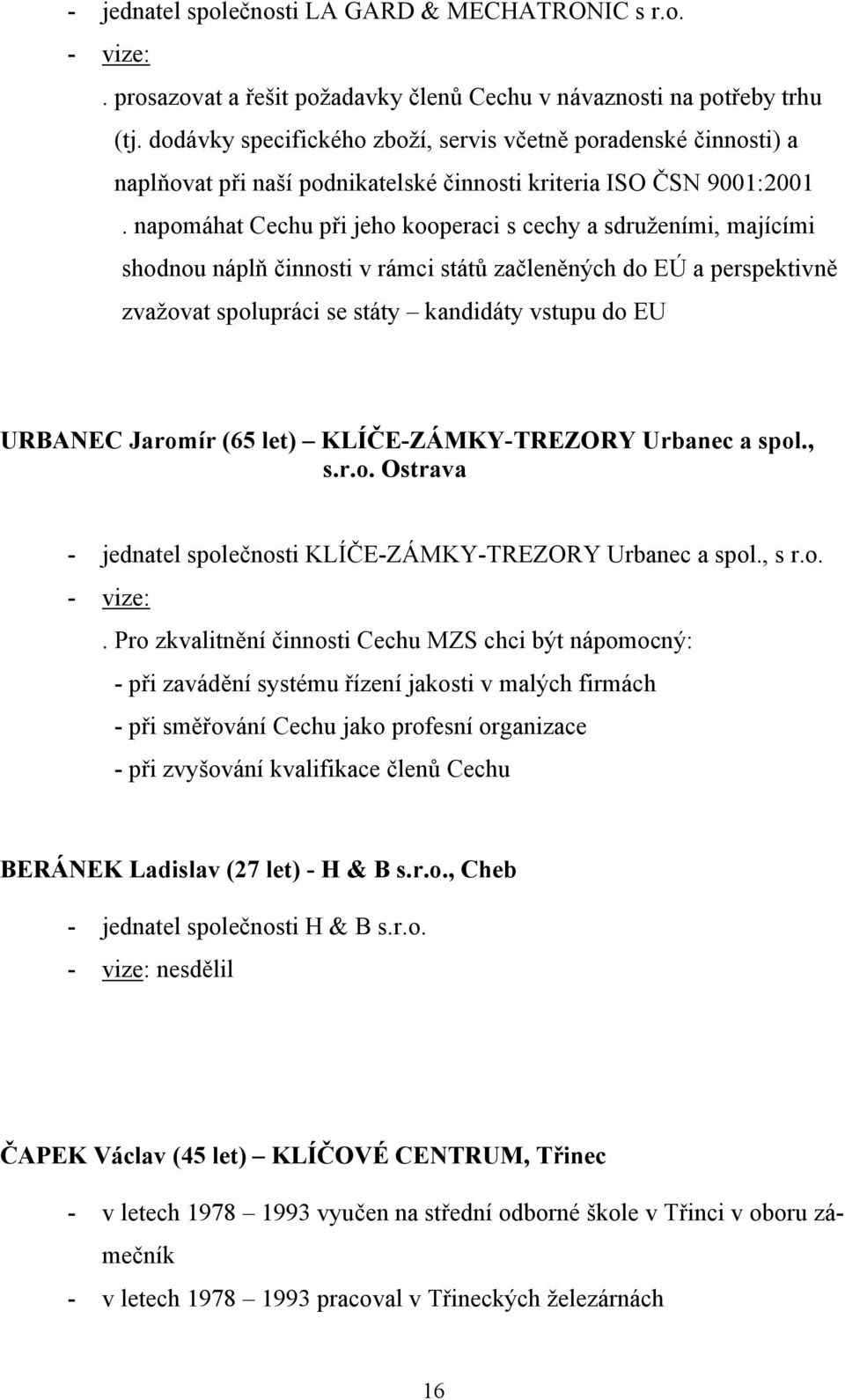 - jednatel společnosti LA GARD & MECHATRONIC s r.o.
- vize:
. prosazovat a řešit požadavky členů Cechu v návaznosti na potřeby trhu (tj. dodávky specifického zboží, servis včetně poradenské činnosti) a naplňovat při naší podnikatelské činnosti kriteria ISO ČSN 9001:2001
. napomáhat Cechu při jeho kooperaci s cechy a sdruženími, majícími shodnou náplň činnosti v rámci států začleněných do EÚ a perspektivně zvažovat spolupráci se státy – kandidáty vstupu do EU

URBANEC Jaromír (65 let) – KLÍČE-ZÁMKY-TREZORY Urbanec a spol., s.r.o. Ostrava

- jednatel společnosti KLÍČE-ZÁMKY-TREZORY Urbanec a spol., s r.o.
- vize:
. Pro zkvalitnění činnosti Cechu MZS chci být nápomocný:
- při zavádění systému řízení jakosti v malých firmách
- při směřování Cechu jako profesní organizace
- při zvyšování kvalifikace členů Cechu

BERÁNEK Ladislav (27 let) - H & B s.r.o., Cheb

- jednatel společnosti H & B s.r.o.
- vize: nesdělil

ČAPEK Václav (45 let) – KLÍČOVÉ CENTRUM, Třinec

- v letech 1978 – 1993 vyučen na střední odborné škole v Třinci v oboru zámečník
- v letech 1978 – 1993 pracoval v Třineckých železárnách

16